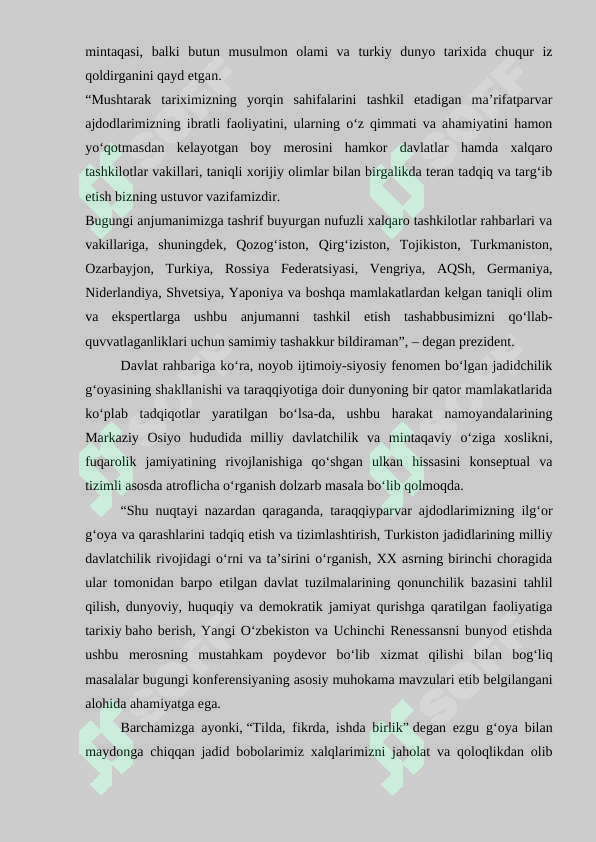 mintaqasi, balki butun musulmon olami va turkiy dunyo tarixida chuqur iz qoldirganini qayd etgan.

“Mushtarak tariximizning yorqin sahifalarini tashkil etadigan ma’rifatparvar ajdodlarimizning ibratli faoliyatini, ularning o‘z qimmati va ahamiyatini hamon yo‘qotmasdan kelayotgan boy merosini hamkor davlatlar hamda xalqaro tashkilotlar vakillari, taniqli xorijiy olimlar bilan birgalikda teran tadqiq va targ‘ib etish bizning ustuvor vazifamizdir.

Bugungi anjumanimizga tashrif buyurgan nufuzli xalqaro tashkilotlar rahbarlari va vakillariga, shuningdek, Qozog‘iston, Qirg‘iziston, Tojikiston, Turkmaniston, Ozarbayjon, Turkiya, Rossiya Federatsiyasi, Vengriya, AQSh, Germaniya, Niderlandiya, Shvetsiya, Yaponiya va boshqa mamlakatlardan kelgan taniqli olim va ekspertlarga ushbu anjumanni tashkil etish tashabbusimizni qo‘llab-quvvatlaganliklari uchun samimiy tashakkur bildiraman”, – degan prezident.

Davlat rahbariga ko‘ra, noyob ijtimoiy-siyosiy fenomen bo‘lgan jadidchilik g‘oyasining shakllanishi va taraqqiyotiga doir dunyoning bir qator mamlakatlarida ko‘plab tadqiqotlar yaratilgan bo‘lsa-da, ushbu harakat namoyandalarining Markaziy Osiyo hududida milliy davlatchilik va mintaqaviy o‘ziga xoslikni, fuqarolik jamiyatining rivojlanishiga qo‘shgan ulkan hissasini konseptual va tizimli asosda atroflicha o‘rganish dolzarb masala bo‘lib qolmoqda.

“Shu nuqtayi nazardan qaraganda, taraqqiyparvar ajdodlarimizning ilg‘or g‘oya va qarashlarini tadqiq etish va tizimlashtirish, Turkiston jadidlarining milliy davlatchilik rivojidagi o‘rni va ta’sirini o‘rganish, XX asrning birinchi choragida ular tomonidan barpo etilgan davlat tuzilmalarining qonunchilik bazasini tahlil qilish, dunyoviy, huquqiy va demokratik jamiyat qurishga qaratilgan faoliyatiga tarixiy baho berish, Yangi O‘zbekiston va Uchinchi Renessansni bunyod etishda ushbu merosning mustahkam poydevor bo‘lib xizmat qilishi bilan bog‘liq masalalar bugungi konferensiyaning asosiy muhokama mavzulari etib belgilangani alohida ahamiyatga ega.

Barchamizga ayonki, “Tilda, fikrda, ishda birlik” degan ezgu g‘oya bilan maydonga chiqqan jadid bobolarimiz xalqlarimizni jaholat va qoloqlikdan olib